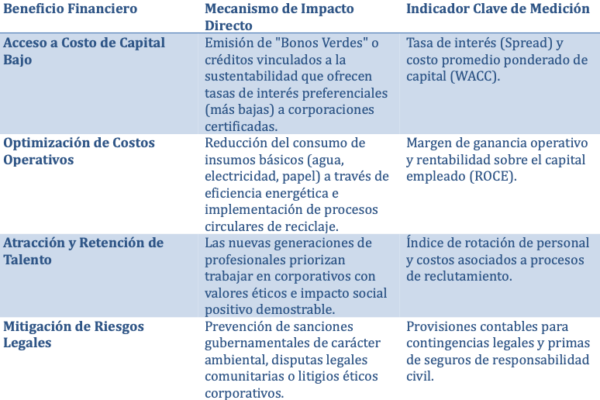 | Beneficio Financiero | Mecanismo de Impacto Directo | Indicador Clave de Medición |
|---|---|---|
| Acceso a Costo de Capital Bajo | Emisión de "Bonos Verdes" o créditos vinculados a la sustentabilidad que ofrecen tasas de interés preferenciales (más bajas) a corporaciones certificadas. | Tasa de interés (Spread) y costo promedio ponderado de capital (WACC). |
| Optimización de Costos Operativos | Reducción del consumo de insumos básicos (agua, electricidad, papel) a través de eficiencia energética e implementación de procesos circulares de reciclaje. | Margen de ganancia operativo y rentabilidad sobre el capital empleado (ROCE). |
| Atracción y Retención de Talento | Las nuevas generaciones de profesionales priorizan trabajar en corporativos con valores éticos e impacto social positivo demostrable. | Índice de rotación de personal y costos asociados a procesos de reclutamiento. |
| Mitigación de Riesgos Legales | Prevención de sanciones gubernamentales de carácter ambiental, disputas legales comunitarias o litigios éticos corporativos. | Provisiones contables para contingencias legales y primas de seguros de responsabilidad civil. |